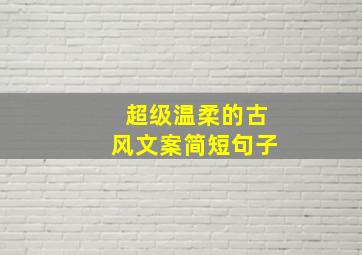 超级温柔的古风文案简短句子